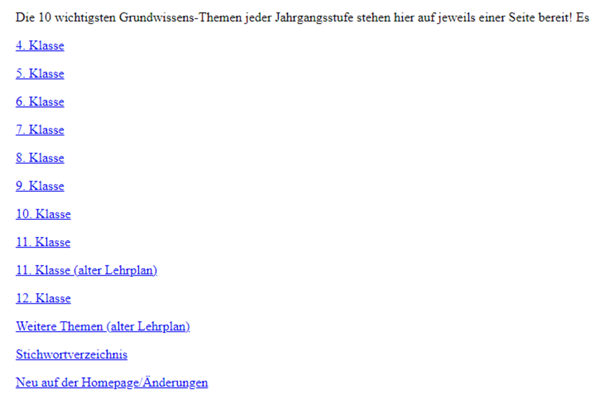 Die 10 wichtigsten Grundwissens-Themen jeder Jahrgangsstufe stehen hier auf jeweils einer Seite bereit! Es

4. Klasse

5. Klasse

6. Klasse

7. Klasse

8. Klasse

9. Klasse

10. Klasse

11. Klasse

11. Klasse (alter Lehrplan)

12. Klasse

Weitere Themen (alter Lehrplan)

Stichwortverzeichnis

Neu auf der Homepage/Änderungen